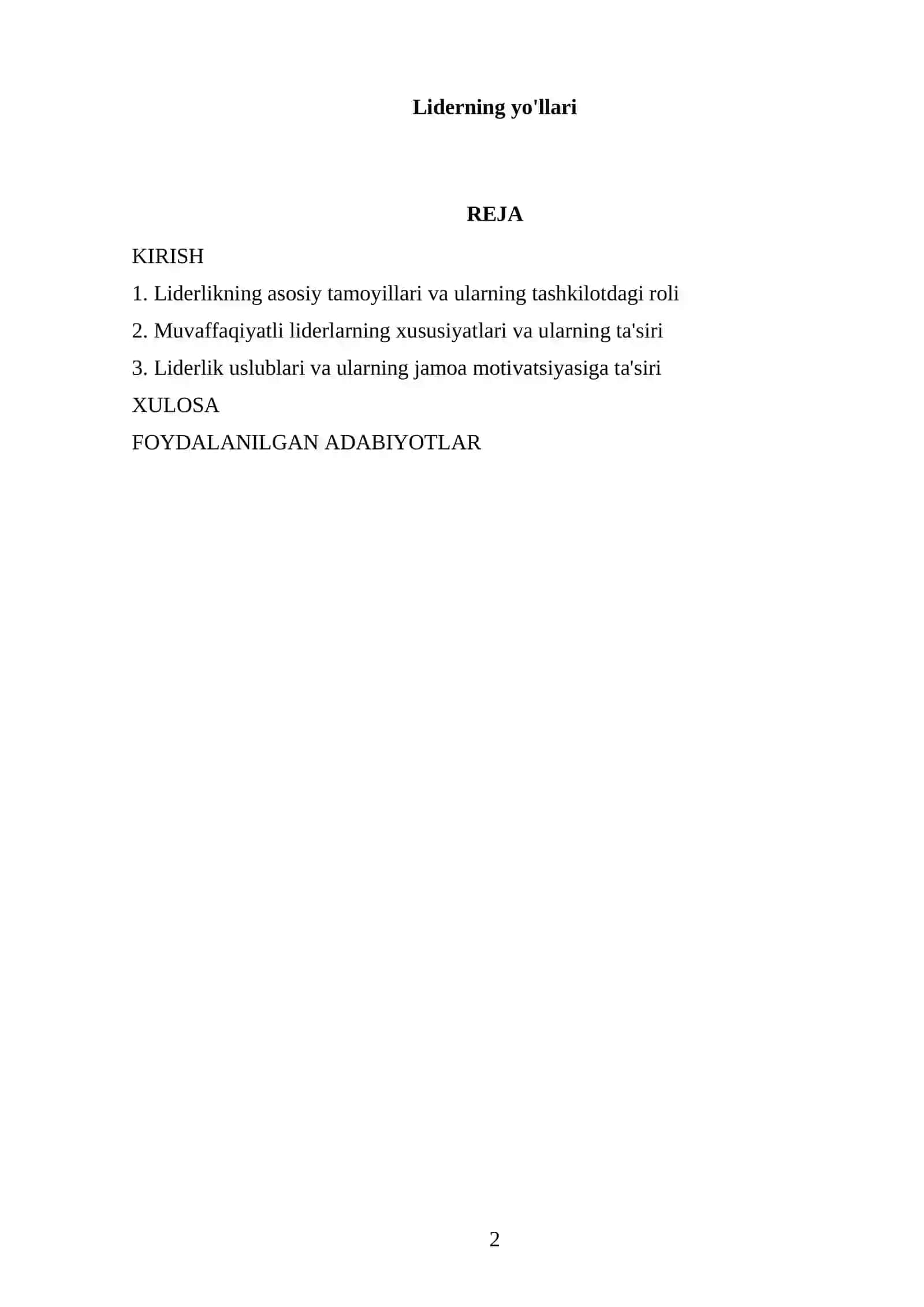 Liderning yo'llari

REJA

KIRISH

1. Liderlikning asosiy tamoyillari va ularning tashkilotdagi roli

2. Muvaffaqiyatli liderlarning xususiyatlari va ularning ta'siri

3. Liderlik uslublari va ularning jamoa motivatsiyasiga ta'siri

XULOSA

FOYDALANILGAN ADABIYOTLAR

2